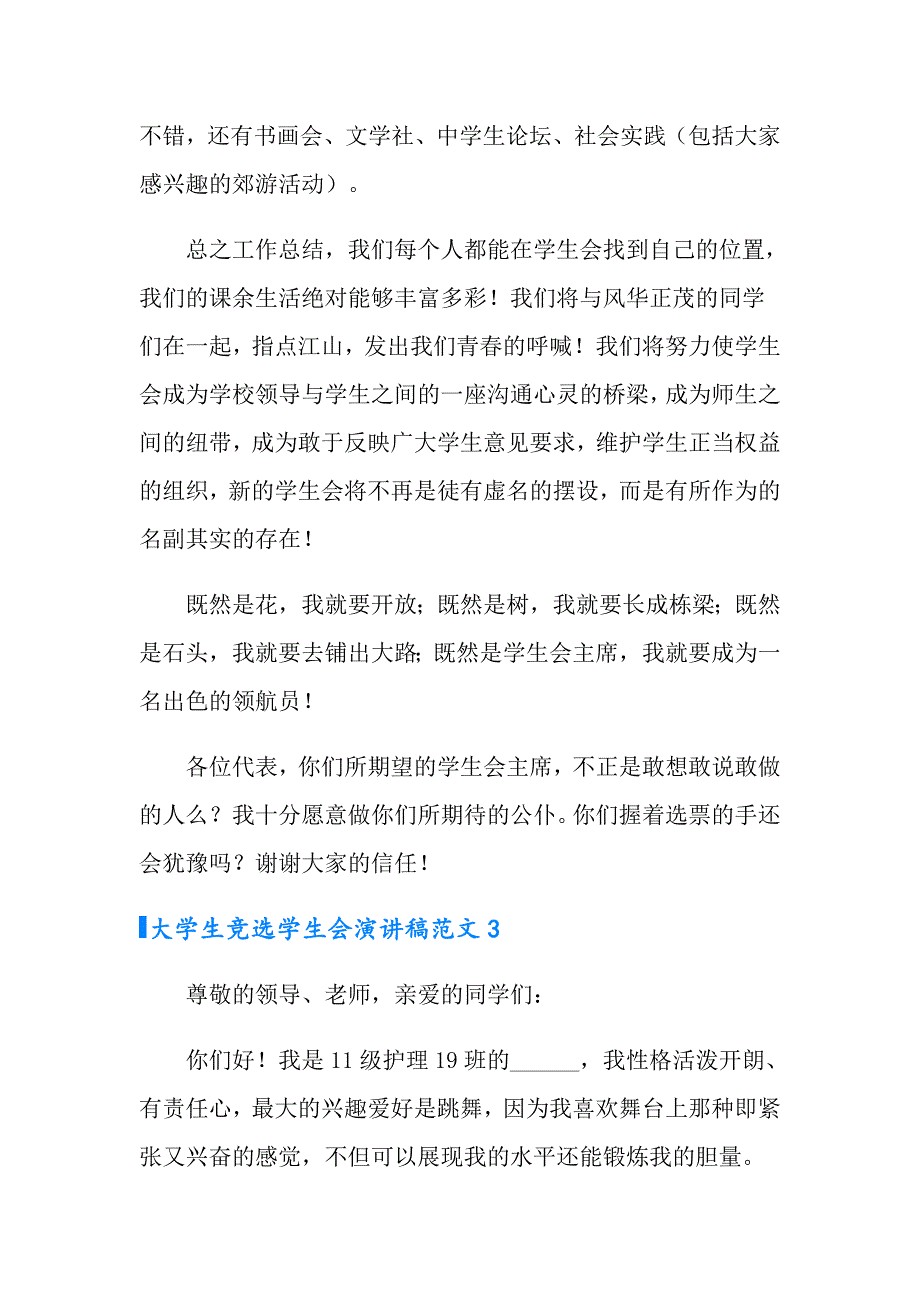 不错，还有书画会、文学社、中学生论坛、社会实践（包括大家感兴趣的郊游活动）。

总之工作总结，我们每个人都能在学生会找到自己的位置，我们的课余生活绝对能够丰富多彩！我们将与风华正茂的同学们在一起，指点江山，发出我们青春的呼喊！我们将努力使学生会成为学校领导与学生之间的一座沟通心灵的桥梁，成为师生之间的纽带，成为敢于反映广大学生意见要求，维护学生正当权益的组织，新的学生会将不再是徒有虚名的摆设，而是有所作为的名副其实的存在！

既然是花，我就要开放；既然是树，我就要长成栋梁；既然是石头，我就要去铺出大路；既然是学生会主席，我就要成为一名出色的领航员！

各位代表，你们所期望的学生会主席，不正是敢想敢说敢做的人么？我十分愿意做你们所期待的公仆。你们握着选票的手还会犹豫吗？谢谢大家的信任！

大学生竞选学生会演讲稿范文 3

尊敬的领导、老师，亲爱的同学们：

你们好！我是 11 级护理 19 班的______，我性格活泼开朗、有责任心，最大的兴趣爱好是跳舞，因为我喜欢舞台上那种即紧张又兴奋的感觉，不但可以展现我的水平还能锻炼我的胆量。